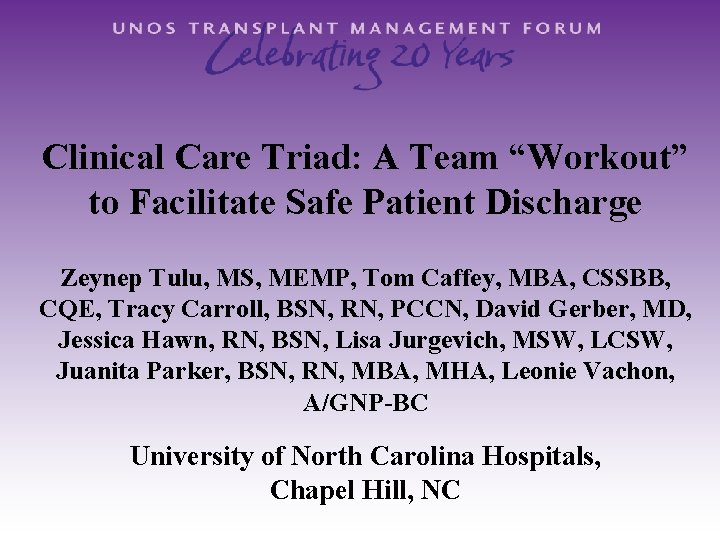 UNOS TRANSPLANT MANAGEMENT FORUM
Celebrating 20 Years

Clinical Care Triad: A Team “Workout” to Facilitate Safe Patient Discharge

Zeynep Tulu, MS, MEMP, Tom Caffey, MBA, CSSBB, CQE, Tracy Carroll, BSN, RN, PCCN, David Gerber, MD, Jessica Hawn, RN, BSN, Lisa Jurgevich, MSW, LCSW, Juanita Parker, BSN, RN, MBA, MHA, Leonie Vachon, A/GNP-BC

University of North Carolina Hospitals, Chapel Hill, NC